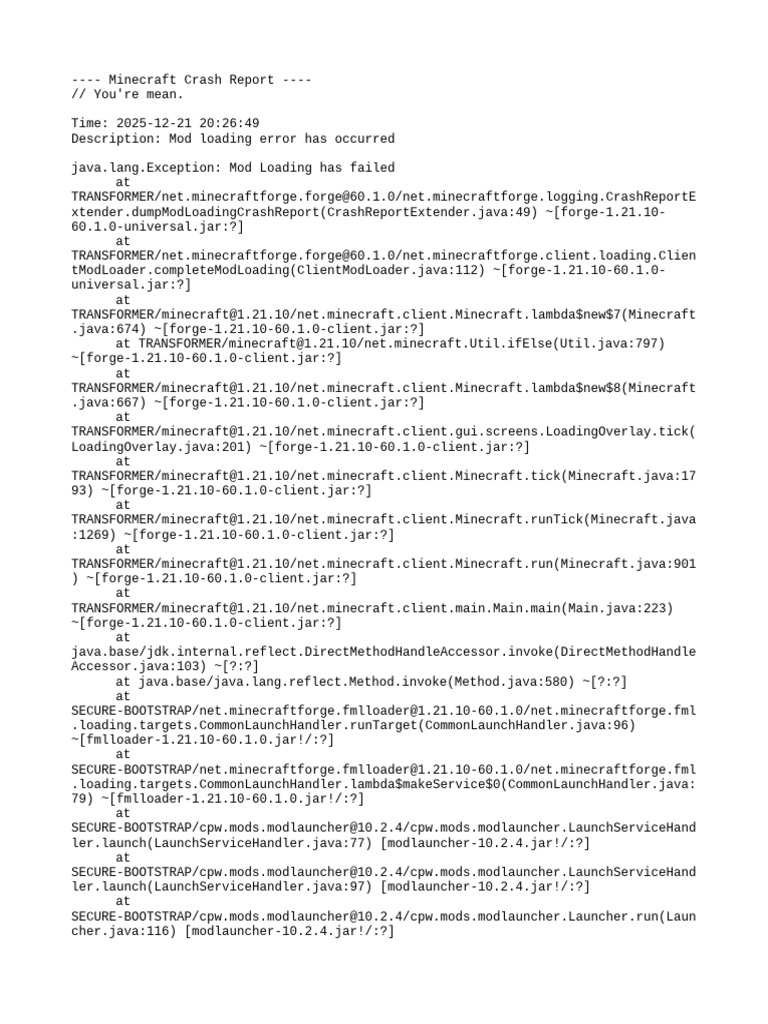 ---- Minecraft Crash Report ----
// You're mean.

Time: 2025-12-21 20:26:49
Description: Mod loading error has occurred

java.lang.Exception: Mod Loading has failed
	at TRANSFORMER/net.minecraftforge.forge@60.1.0/net.minecraftforge.logging.CrashReportExtender.dumpModLoadingCrashReport(CrashReportExtender.java:49) ~[forge-1.21.10-60.1.0-universal.jar:?]
	at TRANSFORMER/net.minecraftforge.forge@60.1.0/net.minecraftforge.client.loading.ClientModLoader.completeModLoading(ClientModLoader.java:112) ~[forge-1.21.10-60.1.0-universal.jar:?]
	at TRANSFORMER/minecraft@1.21.10/net.minecraft.client.Minecraft.lambda$new$7(Minecraft.java:674) ~[forge-1.21.10-60.1.0-client.jar:?]
	at TRANSFORMER/minecraft@1.21.10/net.minecraft.Util.ifElse(Util.java:797) ~[forge-1.21.10-60.1.0-client.jar:?]
	at TRANSFORMER/minecraft@1.21.10/net.minecraft.client.Minecraft.lambda$new$8(Minecraft.java:667) ~[forge-1.21.10-60.1.0-client.jar:?]
	at TRANSFORMER/minecraft@1.21.10/net.minecraft.client.gui.screens.LoadingOverlay.tick(LoadingOverlay.java:201) ~[forge-1.21.10-60.1.0-client.jar:?]
	at TRANSFORMER/minecraft@1.21.10/net.minecraft.client.Minecraft.tick(Minecraft.java:1793) ~[forge-1.21.10-60.1.0-client.jar:?]
	at TRANSFORMER/minecraft@1.21.10/net.minecraft.client.Minecraft.runTick(Minecraft.java:1269) ~[forge-1.21.10-60.1.0-client.jar:?]
	at TRANSFORMER/minecraft@1.21.10/net.minecraft.client.Minecraft.run(Minecraft.java:901) ~[forge-1.21.10-60.1.0-client.jar:?]
	at TRANSFORMER/minecraft@1.21.10/net.minecraft.client.main.Main.main(Main.java:223) ~[forge-1.21.10-60.1.0-client.jar:?]
	at java.base/jdk.internal.reflect.DirectMethodHandleAccessor.invoke(DirectMethodHandleAccessor.java:103) ~[?:?]
	at java.base/java.lang.reflect.Method.invoke(Method.java:580) ~[?:?]
	at SECURE-BOOTSTRAP/net.minecraftforge.fmlloader@1.21.10-60.1.0/net.minecraftforge.fml.loading.targets.CommonLaunchHandler.runTarget(CommonLaunchHandler.java:96) ~[fmlloader-1.21.10-60.1.0.jar!/:?]
	at SECURE-BOOTSTRAP/net.minecraftforge.fmlloader@1.21.10-60.1.0/net.minecraftforge.fml.loading.targets.CommonLaunchHandler.lambda$makeService$0(CommonLaunchHandler.java:79) ~[fmlloader-1.21.10-60.1.0.jar!/:?]
	at SECURE-BOOTSTRAP/cpw.mods.modlauncher@10.2.4/cpw.mods.modlauncher.LaunchServiceHandler.launch(LaunchServiceHandler.java:77) [modlauncher-10.2.4.jar!/:?]
	at SECURE-BOOTSTRAP/cpw.mods.modlauncher@10.2.4/cpw.mods.modlauncher.LaunchServiceHandler.launch(LaunchServiceHandler.java:97) [modlauncher-10.2.4.jar!/:?]
	at SECURE-BOOTSTRAP/cpw.mods.modlauncher@10.2.4/cpw.mods.modlauncher.Launcher.run(Launcher.java:116) [modlauncher-10.2.4.jar!/:?]